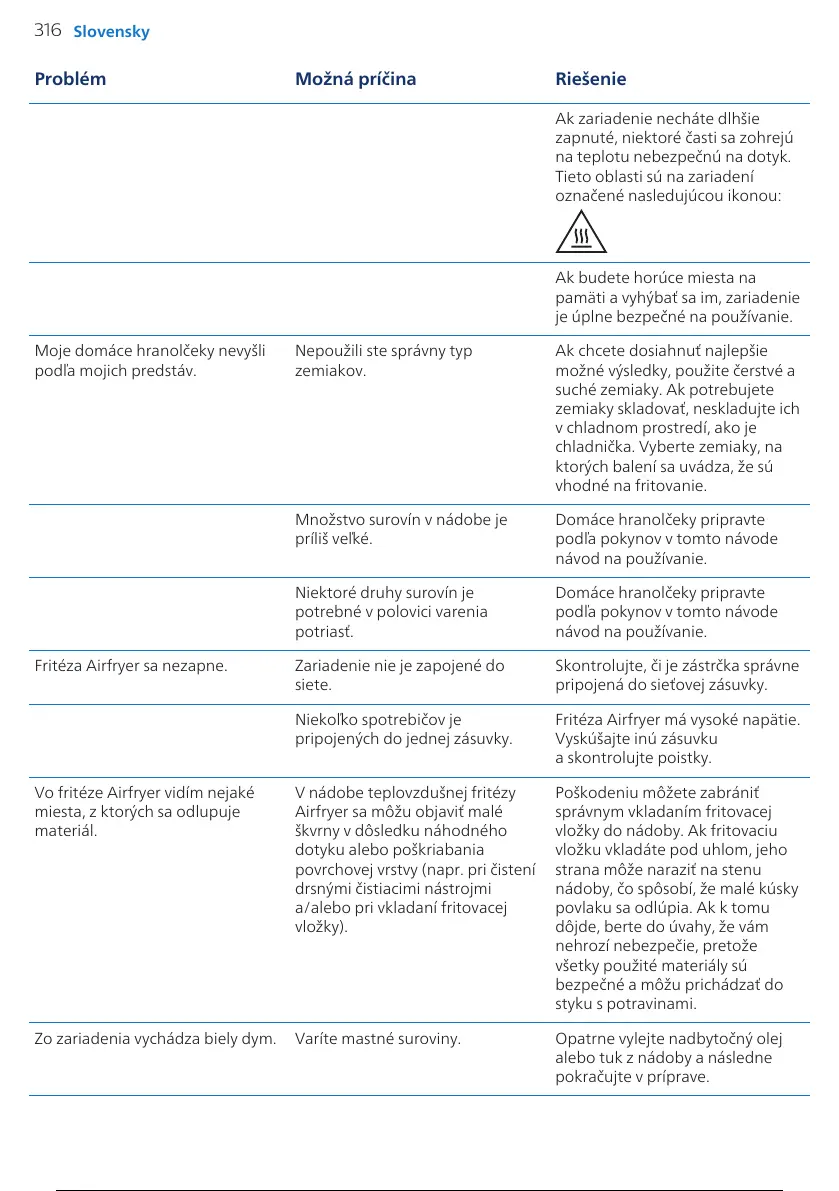 316 Slovensky

| Problém | Možná príčina | Riešenie |
|---|---|---|
| | | Ak zariadenie necháte dlhšie zapnuté, niektoré časti sa zohrejú na teplotu nebezpečnú na dotyk. Tieto oblasti sú na zariadení označené nasledujúcou ikonou: |
| | | Ak budete horúce miesta na pamäti a vyhýbať sa im, zariadenie je úplne bezpečné na používanie. |
| Moje domáce hranolčeky nevyšli podľa mojich predstáv. | Nepoužili ste správny typ zemiakov. | Ak chcete dosiahnuť najlepšie možné výsledky, použite čerstvé a suché zemiaky. Ak potrebujete zemiaky skladovať, neskladujte ich v chladnom prostredí, ako je chladnička. Vyberte zemiaky, na ktorých balení sa uvádza, že sú vhodné na fritovanie. |
| | Množstvo surovín v nádobe je príliš veľké. | Domáce hranolčeky pripravte podľa pokynov v tomto návode návod na používanie. |
| | Niektoré druhy surovín je potrebné v polovici varenia potriasť. | Domáce hranolčeky pripravte podľa pokynov v tomto návode návod na používanie. |
| Fritéza Airfryer sa nezapne. | Zariadenie nie je zapojené do siete. | Skontrolujte, či je zástrčka správne pripojená do sieťovej zásuvky. |
| | Niekoľko spotrebičov je pripojených do jednej zásuvky. | Fritéza Airfryer má vysoké napätie. Vyskúšajte inú zásuvku a skontrolujte poistky. |
| Vo fritéze Airfryer vidím nejaké miesta, z ktorých sa odlupuje materiál. | V nádobe teplovzdušnej fritézy Airfryer sa môžu objaviť malé škvrny v dôsledku náhodného dotyku alebo poškriabania povrchovej vrstvy (napr. pri čistení drsnými čistiacimi nástrojmi a/alebo pri vkladaní fritovacej vložky). | Poškodeniu môžete zabrániť správnym vkladaním fritovacej vložky do nádoby. Ak fritovaciu vložku vkladáte pod uhlom, jeho strana môže naraziť na stenu nádoby, čo spôsobí, že malé kúsky povlaku sa odlúpia. Ak k tomu dôjde, berte do úvahy, že vám nehrozí nebezpečie, pretože všetky použité materiály sú bezpečné a môžu prichádzať do styku s potravinami. |
| Zo zariadenia vychádza biely dym. | Varíte mastné suroviny. | Opatrne vylejte nadbytočný olej alebo tuk z nádoby a následne pokračujte v príprave. |